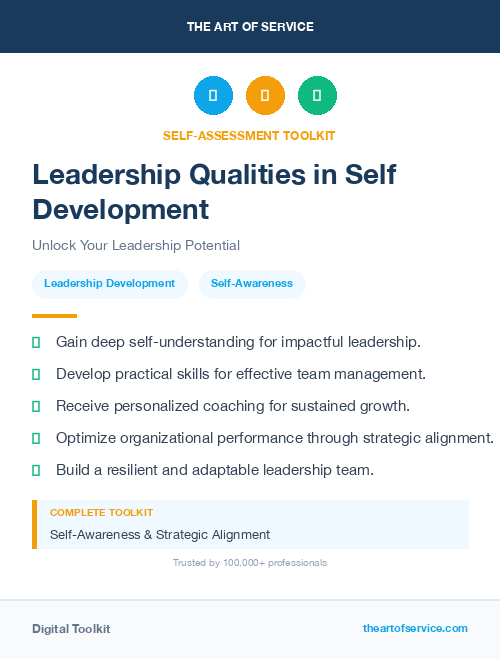 THE ART OF SERVICE

SELF-ASSESSMENT TOOLKIT

Leadership Qualities in Self Development

Unlock Your Leadership Potential

Leadership Development

Self-Awareness

Gain deep self-understanding for impactful leadership.

Develop practical skills for effective team management.

Receive personalized coaching for sustained growth.

Optimize organizational performance through strategic alignment.

Build a resilient and adaptable leadership team.

COMPLETE TOOLKIT

Self-Awareness & Strategic Alignment

Trusted by 100,000+ professionals

Digital Toolkit

theartofservice.com